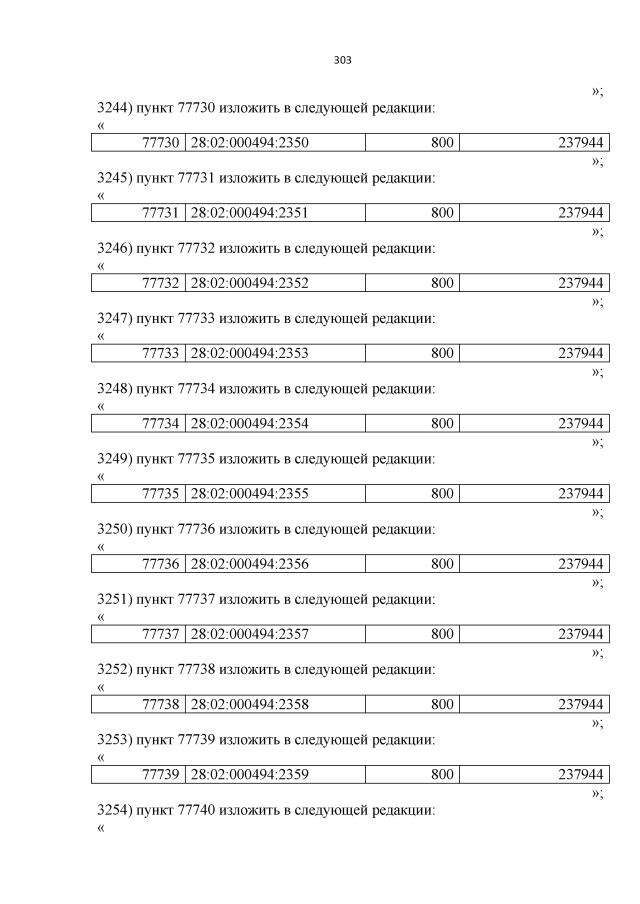 303

»;

3244) пункт 77730 изложить в следующей редакции:

«

| 77730 | 28:02:000494:2350 | 800 | 237944 |
|---|---|---|---|

»;

3245) пункт 77731 изложить в следующей редакции:

«

| 77731 | 28:02:000494:2351 | 800 | 237944 |
|---|---|---|---|

»;

3246) пункт 77732 изложить в следующей редакции:

«

| 77732 | 28:02:000494:2352 | 800 | 237944 |
|---|---|---|---|

»;

3247) пункт 77733 изложить в следующей редакции:

«

| 77733 | 28:02:000494:2353 | 800 | 237944 |
|---|---|---|---|

»;

3248) пункт 77734 изложить в следующей редакции:

«

| 77734 | 28:02:000494:2354 | 800 | 237944 |
|---|---|---|---|

»;

3249) пункт 77735 изложить в следующей редакции:

«

| 77735 | 28:02:000494:2355 | 800 | 237944 |
|---|---|---|---|

»;

3250) пункт 77736 изложить в следующей редакции:

«

| 77736 | 28:02:000494:2356 | 800 | 237944 |
|---|---|---|---|

»;

3251) пункт 77737 изложить в следующей редакции:

«

| 77737 | 28:02:000494:2357 | 800 | 237944 |
|---|---|---|---|

»;

3252) пункт 77738 изложить в следующей редакции:

«

| 77738 | 28:02:000494:2358 | 800 | 237944 |
|---|---|---|---|

»;

3253) пункт 77739 изложить в следующей редакции:

«

| 77739 | 28:02:000494:2359 | 800 | 237944 |
|---|---|---|---|

»;

3254) пункт 77740 изложить в следующей редакции:

«